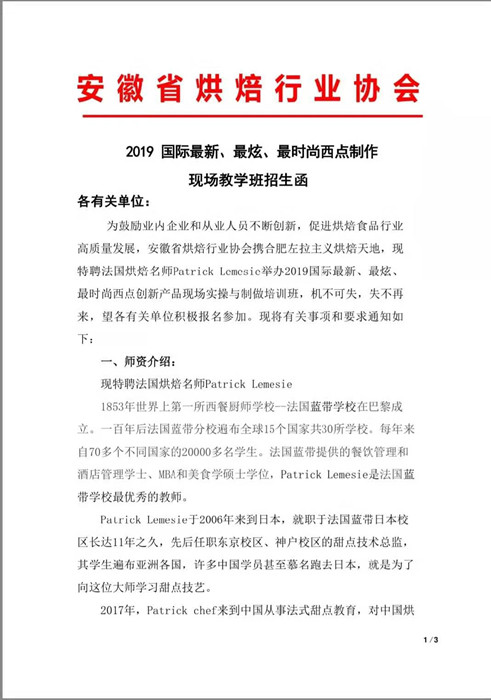 安徽省烘焙行业协会

2019 国际最新、最炫、最时尚西点制作
现场教学班招生函

各有关单位：

为鼓励业内企业和从业人员不断创新，促进烘焙食品行业高质量发展，安徽省烘焙行业协会携合肥左拉主义烘焙天地，现特聘法国烘焙名师Patrick Lemesie举办2019国际最新、最炫、最时尚西点创新产品现场实操与制做培训班，机不可失，失不再来，望各有关单位积极报名参加。现将有关事项和要求通知如下：

一、师资介绍：

现特聘法国烘焙名师Patrick Lemesie

1853年世界上第一所西餐厨师学校—法国蓝带学校在巴黎成立。一百年后法国蓝带分校遍布全球15个国家共30所学校。每年来自70多个不同国家的20000多名学生。法国蓝带提供的餐饮管理和酒店管理学士、MBA和美食学硕士学位，Patrick Lemesie是法国蓝带学校最优秀的教师。

Patrick Lemesie于2006年来到日本，就职于法国蓝带日本校区长达11年之久，先后任职东京校区、神户校区的甜点技术总监，其学生遍布亚洲各国，许多中国学员甚至慕名跑去日本，就是为了向这位大师学习甜点技艺。

2017年，Patrick chef来到中国从事法式甜点教育，对中国烘

1 / 3